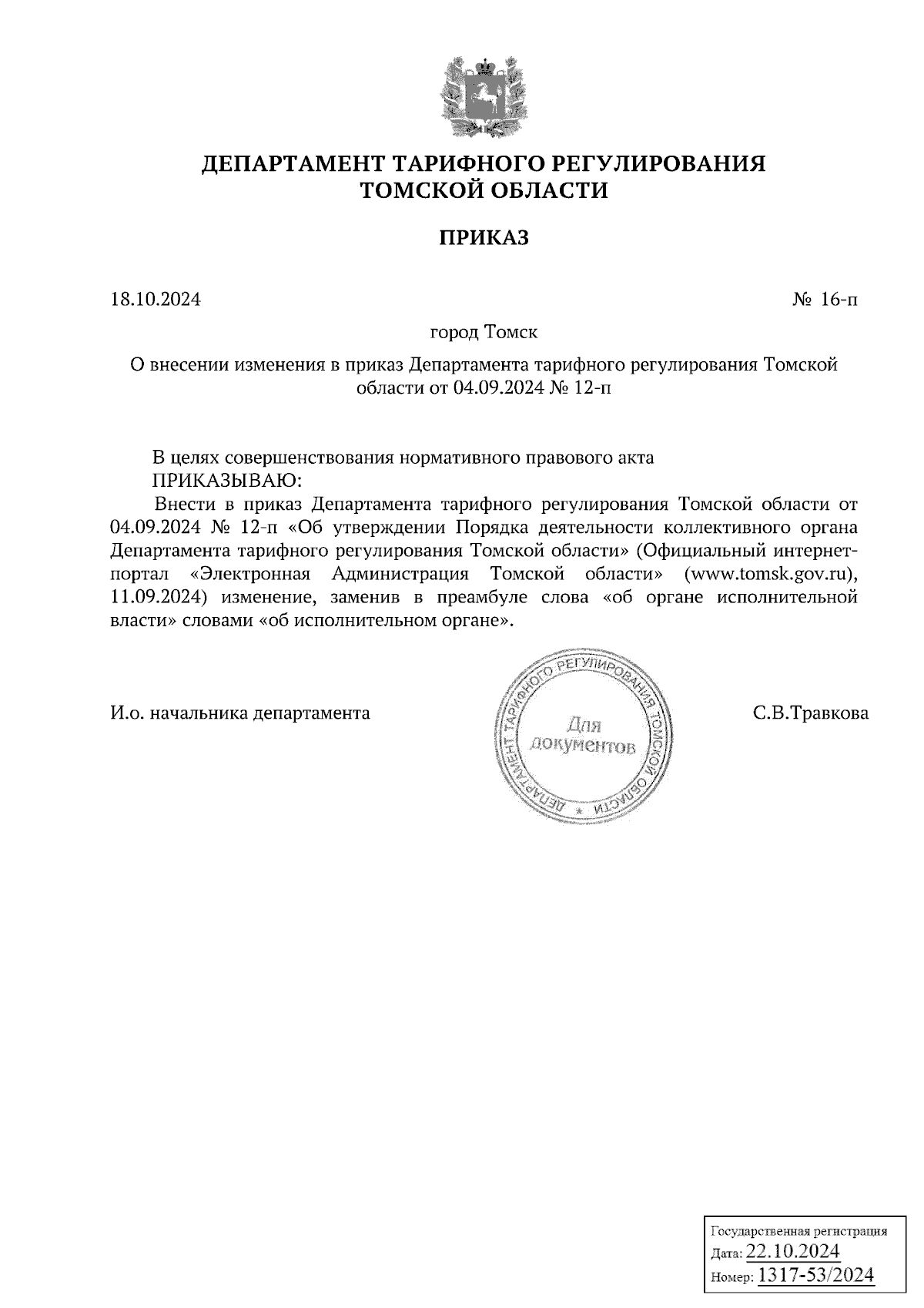 ДЕПАРТАМЕНТ ТАРИФНОГО РЕГУЛИРОВАНИЯ ТОМСКОЙ ОБЛАСТИ

ПРИКАЗ

18.10.2024

№ 16-п

город Томск

О внесении изменения в приказ Департамента тарифного регулирования Томской области от 04.09.2024 № 12-п

В целях совершенствования нормативного правового акта
ПРИКАЗЫВАЮ:
Внести в приказ Департамента тарифного регулирования Томской области от 04.09.2024 № 12-п «Об утверждении Порядка деятельности коллективного органа Департамента тарифного регулирования Томской области» (Официальный интернет-портал «Электронная Администрация Томской области» (www.tomsk.gov.ru), 11.09.2024) изменение, заменив в преамбуле слова «об органе исполнительной власти» словами «об исполнительном органе».

И.о. начальника департамента

ДЕПАРТАМЕНТ ТАРИФНОГО РЕГУЛИРОВАНИЯ ТОМСКОЙ ОБЛАСТИ
Для документов

С.В.Травкова

Государственная регистрация
Дата: 22.10.2024
Номер: 1317-53/2024